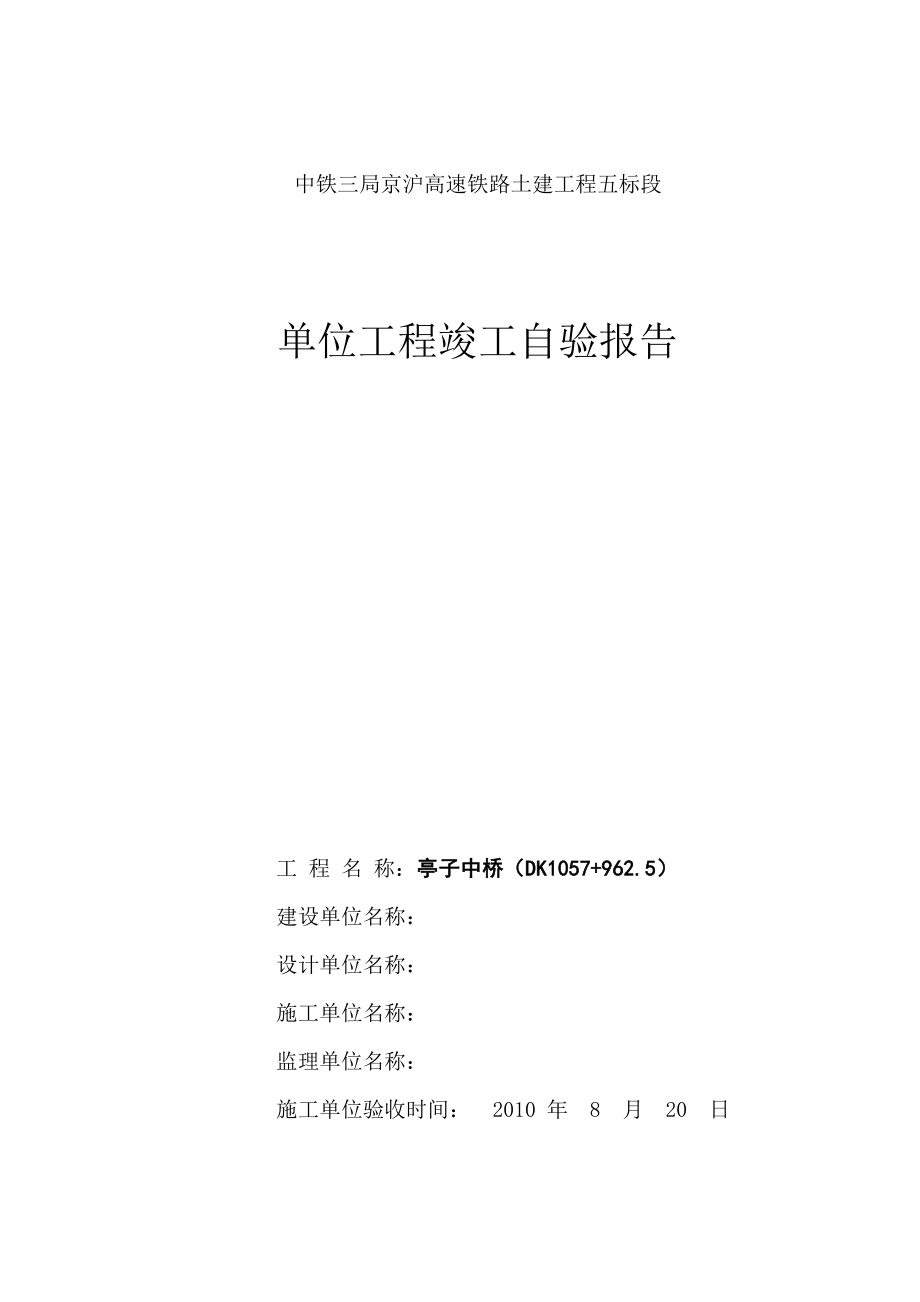 中铁三局京沪高速铁路土建工程五标段

单位工程竣工自验报告

工 程 名 称：亭子中桥（DK1057+962.5）

建设单位名称：

设计单位名称：

施工单位名称：

监理单位名称：

施工单位验收时间： 2010 年 8 月 20 日